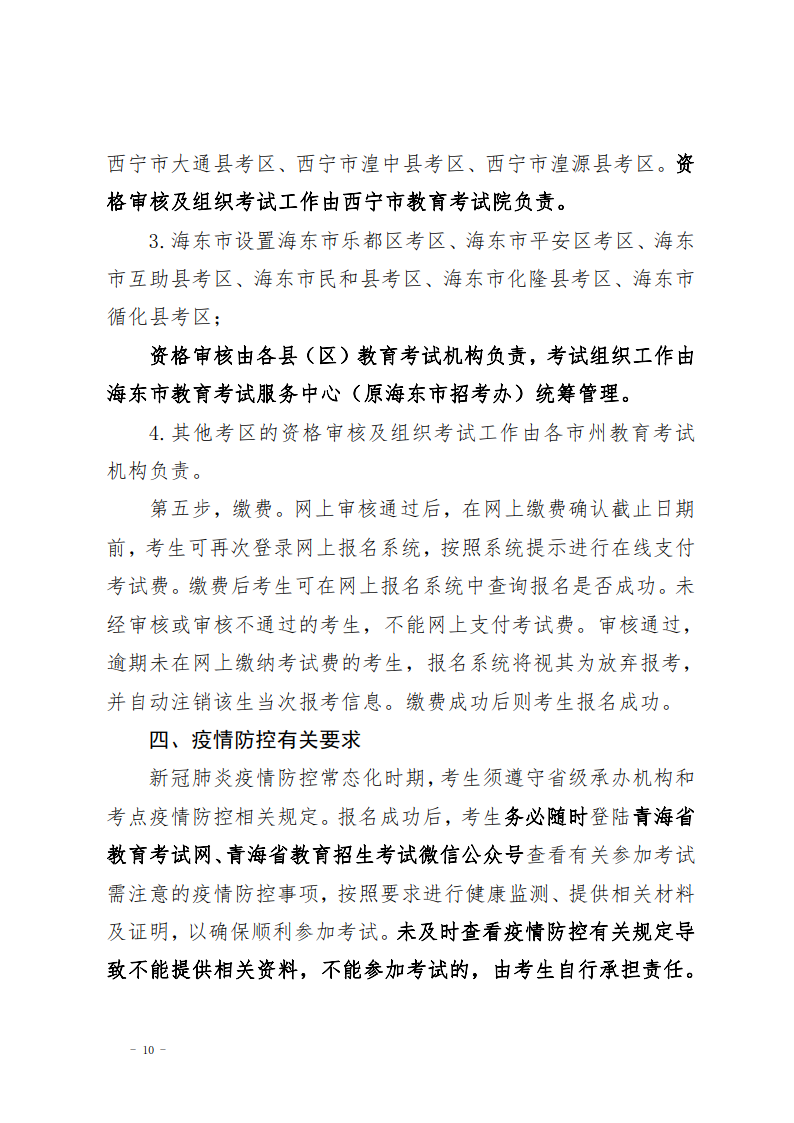 西宁市大通县考区、西宁市湟中县考区、西宁市湟源县考区。资格审核及组织考试工作由西宁市教育考试院负责。

3.海东市设置海东市乐都区考区、海东市平安区考区、海东市互助县考区、海东市民和县考区、海东市化隆县考区、海东市循化县考区；

资格审核由各县（区）教育考试机构负责，考试组织工作由海东市教育考试服务中心（原海东市招考办）统筹管理。

4.其他考区的资格审核及组织考试工作由各市州教育考试机构负责。

第五步，缴费。网上审核通过后，在网上缴费确认截止日期前，考生可再次登录网上报名系统，按照系统提示进行在线支付考试费。缴费后考生可在网上报名系统中查询报名是否成功。未经审核或审核不通过的考生，不能网上支付考试费。审核通过，逾期未在网上缴纳考试费的考生，报名系统将视其为放弃报考，并自动注销该生当次报考信息。缴费成功后则考生报名成功。

四、疫情防控有关要求

新冠肺炎疫情防控常态化时期，考生须遵守省级承办机构和考点疫情防控相关规定。报名成功后，考生务必随时登陆青海省教育考试网、青海省教育招生考试微信公众号查看有关参加考试需注意的疫情防控事项，按照要求进行健康监测、提供相关材料及证明，以确保顺利参加考试。未及时查看疫情防控有关规定导致不能提供相关资料，不能参加考试的，由考生自行承担责任。

－ 10 －